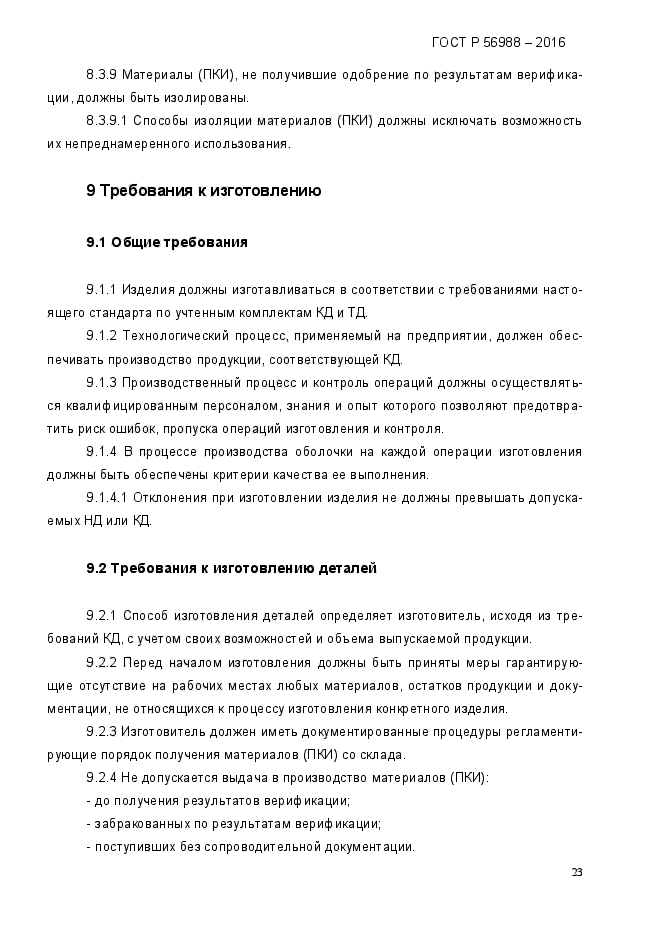 ГОСТ Р 56988 – 2016

8.3.9 Материалы (ПКИ), не получившие одобрение по результатам верификации, должны быть изолированы.

8.3.9.1 Способы изоляции материалов (ПКИ) должны исключать возможность их непреднамеренного использования.

9 Требования к изготовлению

9.1 Общие требования

9.1.1 Изделия должны изготавливаться в соответствии с требованиями настоящего стандарта по учтенным комплектам КД и ТД.

9.1.2 Технологический процесс, применяемый на предприятии, должен обеспечивать производство продукции, соответствующей КД.

9.1.3 Производственный процесс и контроль операций должны осуществляться квалифицированным персоналом, знания и опыт которого позволяют предотвратить риск ошибок, пропуска операций изготовления и контроля.

9.1.4 В процессе производства оболочки на каждой операции изготовления должны быть обеспечены критерии качества ее выполнения.

9.1.4.1 Отклонения при изготовлении изделия не должны превышать допускаемых НД или КД.

9.2 Требования к изготовлению деталей

9.2.1 Способ изготовления деталей определяет изготовитель, исходя из требований КД, с учетом своих возможностей и объема выпускаемой продукции.

9.2.2 Перед началом изготовления должны быть приняты меры гарантирующие отсутствие на рабочих местах любых материалов, остатков продукции и документации, не относящихся к процессу изготовления конкретного изделия.

9.2.3 Изготовитель должен иметь документированные процедуры регламентирующие порядок получения материалов (ПКИ) со склада.

9.2.4 Не допускается выдача в производство материалов (ПКИ):
- до получения результатов верификации;
- забракованных по результатам верификации;
- поступивших без сопроводительной документации.

23